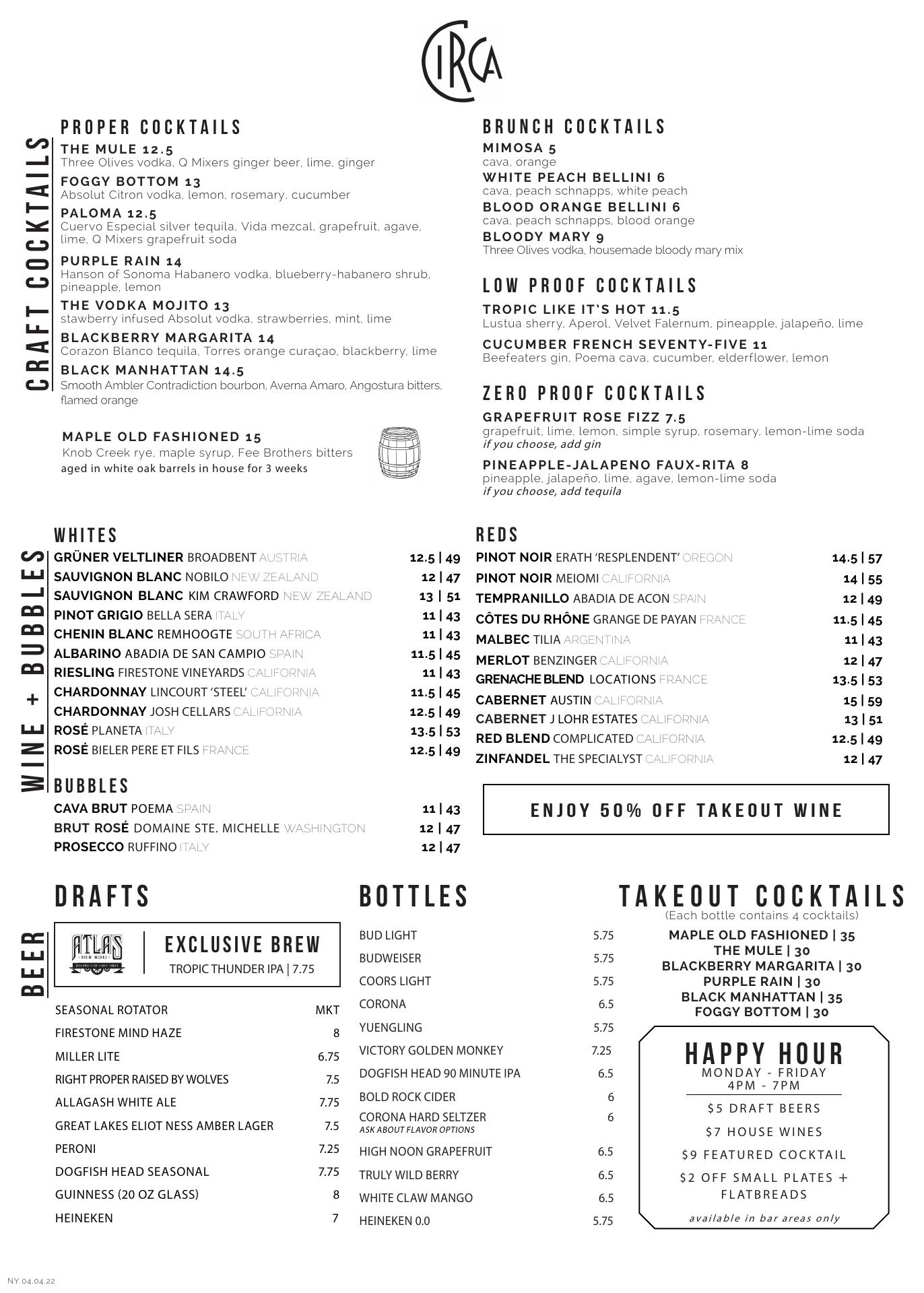 CIRCA

CRAFT COCKTAILS

PROPER COCKTAILS

THE MULE 12.5
Three Olives vodka, Q Mixers ginger beer, lime, ginger

FOGGY BOTTOM 13
Absolut Citron vodka, lemon, rosemary, cucumber

PALOMA 12.5
Cuervo Especial silver tequila, Vida mezcal, grapefruit, agave, lime, Q Mixers grapefruit soda

PURPLE RAIN 14
Hanson of Sonoma Habanero vodka, blueberry-habanero shrub, pineapple, lemon

THE VODKA MOJITO 13
stawberry infused Absolut vodka, strawberries, mint, lime

BLACKBERRY MARGARITA 14
Corazon Blanco tequila, Torres orange curaçao, blackberry, lime

BLACK MANHATTAN 14.5
Smooth Ambler Contradiction bourbon, Averna Amaro, Angostura bitters, flamed orange

MAPLE OLD FASHIONED 15
Knob Creek rye, maple syrup, Fee Brothers bitters
aged in white oak barrels in house for 3 weeks

BRUNCH COCKTAILS

MIMOSA 5
cava, orange

WHITE PEACH BELLINI 6
cava, peach schnapps, white peach

BLOOD ORANGE BELLINI 6
cava, peach schnapps, blood orange

BLOODY MARY 9
Three Olives vodka, housemade bloody mary mix

LOW PROOF COCKTAILS

TROPIC LIKE IT'S HOT 11.5
Lustua sherry, Aperol, Velvet Falernum, pineapple, jalapeño, lime

CUCUMBER FRENCH SEVENTY-FIVE 11
Beefeaters gin, Poema cava, cucumber, elderflower, lemon

ZERO PROOF COCKTAILS

GRAPEFRUIT ROSE FIZZ 7.5
grapefruit, lime, lemon, simple syrup, rosemary, lemon-lime soda
if you choose, add gin

PINEAPPLE-JALAPENO FAUX-RITA 8
pineapple, jalapeño, lime, agave, lemon-lime soda
if you choose, add tequila

WINE + BUBBLES

WHITES

| | |
|---|---|
| GRÜNER VELTLINER BROADBENT AUSTRIA | 12.5 \| 49 |
| SAUVIGNON BLANC NOBILO NEW ZEALAND | 12 \| 47 |
| SAUVIGNON BLANC KIM CRAWFORD NEW ZEALAND | 13 \| 51 |
| PINOT GRIGIO BELLA SERA ITALY | 11 \| 43 |
| CHENIN BLANC REMHOOGTE SOUTH AFRICA | 11 \| 43 |
| ALBARINO ABADIA DE SAN CAMPIO SPAIN | 11.5 \| 45 |
| RIESLING FIRESTONE VINEYARDS CALIFORNIA | 11 \| 43 |
| CHARDONNAY LINCOURT 'STEEL' CALIFORNIA | 11.5 \| 45 |
| CHARDONNAY JOSH CELLARS CALIFORNIA | 12.5 \| 49 |
| ROSÉ PLANETA ITALY | 13.5 \| 53 |
| ROSÉ BIELER PERE ET FILS FRANCE | 12.5 \| 49 |

BUBBLES

| | |
|---|---|
| CAVA BRUT POEMA SPAIN | 11 \| 43 |
| BRUT ROSÉ DOMAINE STE. MICHELLE WASHINGTON | 12 \| 47 |
| PROSECCO RUFFINO ITALY | 12 \| 47 |

REDS

| | |
|---|---|
| PINOT NOIR ERATH 'RESPLENDENT' OREGON | 14.5 \| 57 |
| PINOT NOIR MEIOMI CALIFORNIA | 14 \| 55 |
| TEMPRANILLO ABADIA DE ACON SPAIN | 12 \| 49 |
| CÔTES DU RHÔNE GRANGE DE PAYAN FRANCE | 11.5 \| 45 |
| MALBEC TILIA ARGENTINA | 11 \| 43 |
| MERLOT BENZINGER CALIFORNIA | 12 \| 47 |
| GRENACHE BLEND LOCATIONS FRANCE | 13.5 \| 53 |
| CABERNET AUSTIN CALIFORNIA | 15 \| 59 |
| CABERNET J LOHR ESTATES CALIFORNIA | 13 \| 51 |
| RED BLEND COMPLICATED CALIFORNIA | 12.5 \| 49 |
| ZINFANDEL THE SPECIALYST CALIFORNIA | 12 \| 47 |

ENJOY 50% OFF TAKEOUT WINE

BEER

DRAFTS

ATLAS BREW WORKS DISTRICT OF COLUMBIA
EXCLUSIVE BREW
TROPIC THUNDER IPA | 7.75

| | |
|---|---|
| SEASONAL ROTATOR | MKT |
| FIRESTONE MIND HAZE | 8 |
| MILLER LITE | 6.75 |
| RIGHT PROPER RAISED BY WOLVES | 7.5 |
| ALLAGASH WHITE ALE | 7.75 |
| GREAT LAKES ELIOT NESS AMBER LAGER | 7.5 |
| PERONI | 7.25 |
| DOGFISH HEAD SEASONAL | 7.75 |
| GUINNESS (20 OZ GLASS) | 8 |
| HEINEKEN | 7 |

BOTTLES

| | |
|---|---|
| BUD LIGHT | 5.75 |
| BUDWEISER | 5.75 |
| COORS LIGHT | 5.75 |
| CORONA | 6.5 |
| YUENGLING | 5.75 |
| VICTORY GOLDEN MONKEY | 7.25 |
| DOGFISH HEAD 90 MINUTE IPA | 6.5 |
| BOLD ROCK CIDER | 6 |
| CORONA HARD SELTZER ASK ABOUT FLAVOR OPTIONS | 6 |
| HIGH NOON GRAPEFRUIT | 6.5 |
| TRULY WILD BERRY | 6.5 |
| WHITE CLAW MANGO | 6.5 |
| HEINEKEN 0.0 | 5.75 |

TAKEOUT COCKTAILS
(Each bottle contains 4 cocktails)
MAPLE OLD FASHIONED | 35
THE MULE | 30
BLACKBERRY MARGARITA | 30
PURPLE RAIN | 30
BLACK MANHATTAN | 35
FOGGY BOTTOM | 30

HAPPY HOUR
MONDAY - FRIDAY
4PM - 7PM
$5 DRAFT BEERS
$7 HOUSE WINES
$9 FEATURED COCKTAIL
$2 OFF SMALL PLATES + FLATBREADS
available in bar areas only

NY 04.04.22